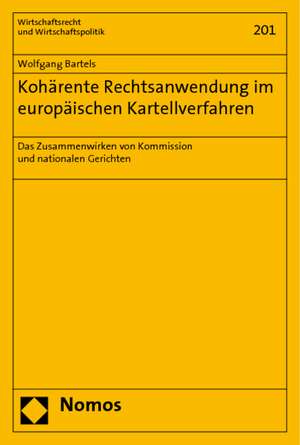 Wirtschaftsrecht
und Wirtschaftspolitik

201

Wolfgang Bartels

Kohärente Rechtsanwendung im europäischen Kartellverfahren

Das Zusammenwirken von Kommission und nationalen Gerichten

Nomos